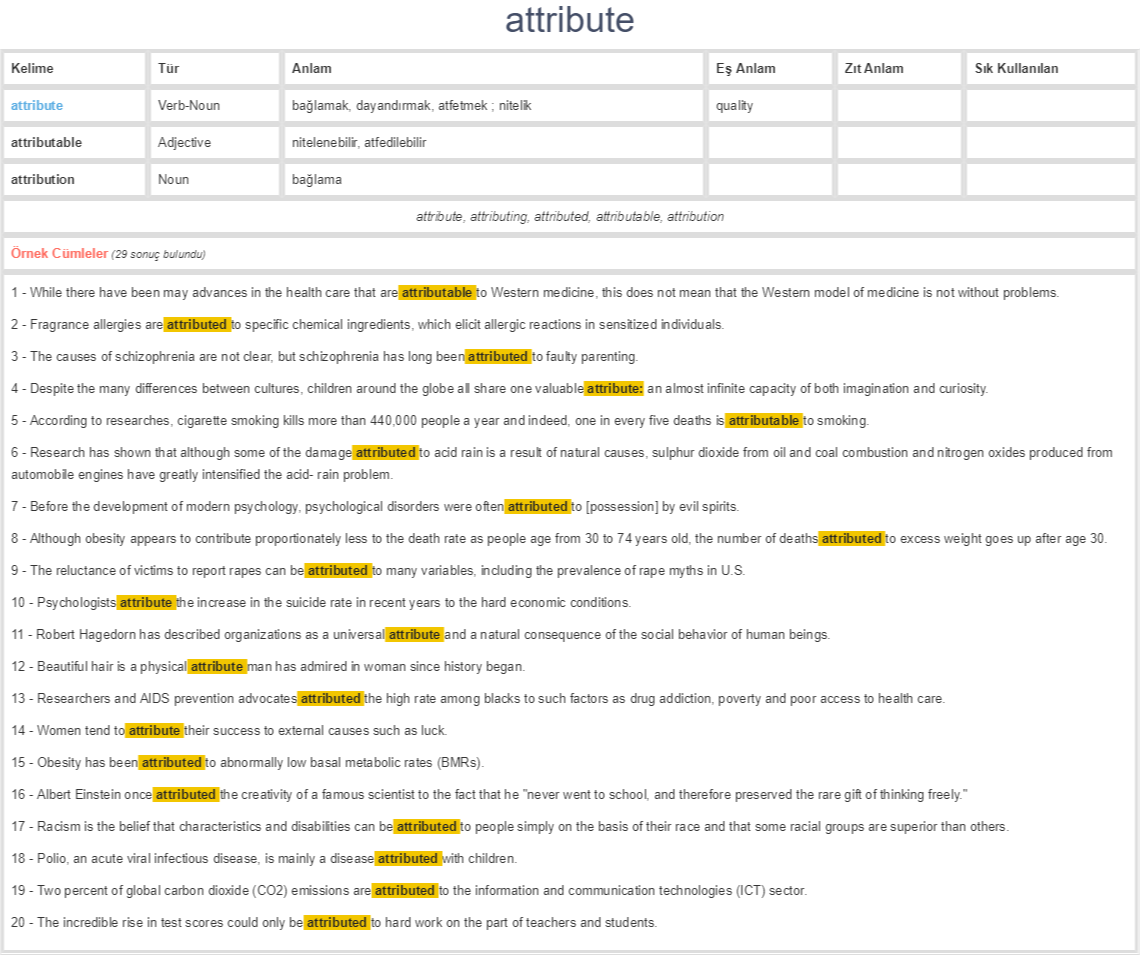 attribute

| Kelime | Tür | Anlam | Eş Anlam | Zıt Anlam | Sık Kullanılan |
|---|---|---|---|---|---|
| attribute | Verb-Noun | bağlamak, dayandırmak, atfetmek ; nitelik | quality | | |
| attributable | Adjective | nitelenebilir, atfedilebilir | | | |
| attribution | Noun | bağlama | | | |

attribute, attributing, attributed, attributable, attribution

Örnek Cümleler (29 sonuç bulundu)

1 - While there have been may advances in the health care that are attributable to Western medicine, this does not mean that the Western model of medicine is not without problems.

2 - Fragrance allergies are attributed to specific chemical ingredients, which elicit allergic reactions in sensitized individuals.

3 - The causes of schizophrenia are not clear, but schizophrenia has long been attributed to faulty parenting.

4 - Despite the many differences between cultures, children around the globe all share one valuable attribute: an almost infinite capacity of both imagination and curiosity.

5 - According to researches, cigarette smoking kills more than 440,000 people a year and indeed, one in every five deaths is attributable to smoking.

6 - Research has shown that although some of the damage attributed to acid rain is a result of natural causes, sulphur dioxide from oil and coal combustion and nitrogen oxides produced from automobile engines have greatly intensified the acid- rain problem.

7 - Before the development of modern psychology, psychological disorders were often attributed to [possession] by evil spirits.

8 - Although obesity appears to contribute proportionately less to the death rate as people age from 30 to 74 years old, the number of deaths attributed to excess weight goes up after age 30.

9 - The reluctance of victims to report rapes can be attributed to many variables, including the prevalence of rape myths in U.S.

10 - Psychologists attribute the increase in the suicide rate in recent years to the hard economic conditions.

11 - Robert Hagedorn has described organizations as a universal attribute and a natural consequence of the social behavior of human beings.

12 - Beautiful hair is a physical attribute man has admired in woman since history began.

13 - Researchers and AIDS prevention advocates attributed the high rate among blacks to such factors as drug addiction, poverty and poor access to health care.

14 - Women tend to attribute their success to external causes such as luck.

15 - Obesity has been attributed to abnormally low basal metabolic rates (BMRs).

16 - Albert Einstein once attributed the creativity of a famous scientist to the fact that he "never went to school, and therefore preserved the rare gift of thinking freely."

17 - Racism is the belief that characteristics and disabilities can be attributed to people simply on the basis of their race and that some racial groups are superior than others.

18 - Polio, an acute viral infectious disease, is mainly a disease attributed with children.

19 - Two percent of global carbon dioxide (CO2) emissions are attributed to the information and communication technologies (ICT) sector.

20 - The incredible rise in test scores could only be attributed to hard work on the part of teachers and students.